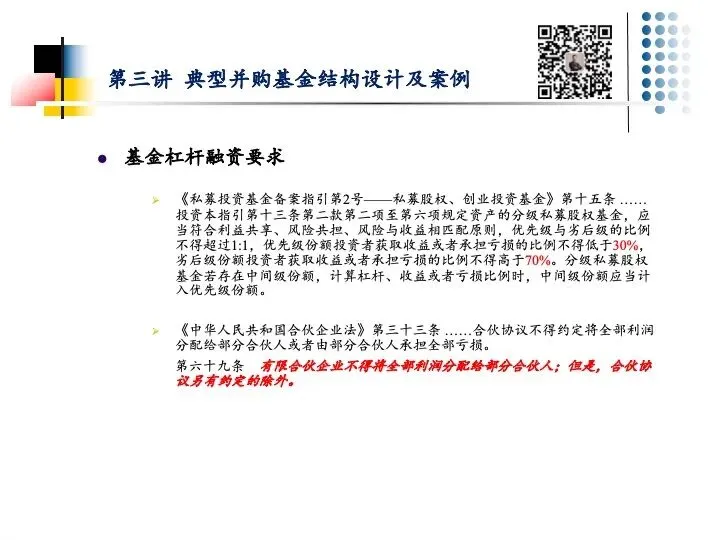 第三讲 典型并购基金结构设计及案例

• 基金杠杆融资要求

➢ 《私募投资基金备案指引第2号——私募股权、创业投资基金》第十五条……投资本指引第十三条第二款第二项至第六项规定资产的分级私募股权基金，应当符合利益共享、风险共担、风险与收益相匹配原则，优先级与劣后级的比例不得超过1:1，优先级份额投资者获取收益或者承担亏损的比例不得低于30%，劣后级份额投资者获取收益或者承担亏损的比例不得高于70%。分级私募股权基金若存在中间级份额，计算杠杆、收益或者亏损比例时，中间级份额应当计入优先级份额。

➢ 《中华人民共和国合伙企业法》第三十三条……合伙协议不得约定将全部利润分配给部分合伙人或者由部分合伙人承担全部亏损。

第六十九条 有限合伙企业不得将全部利润分配给部分合伙人；但是，合伙协议另有约定的除外。